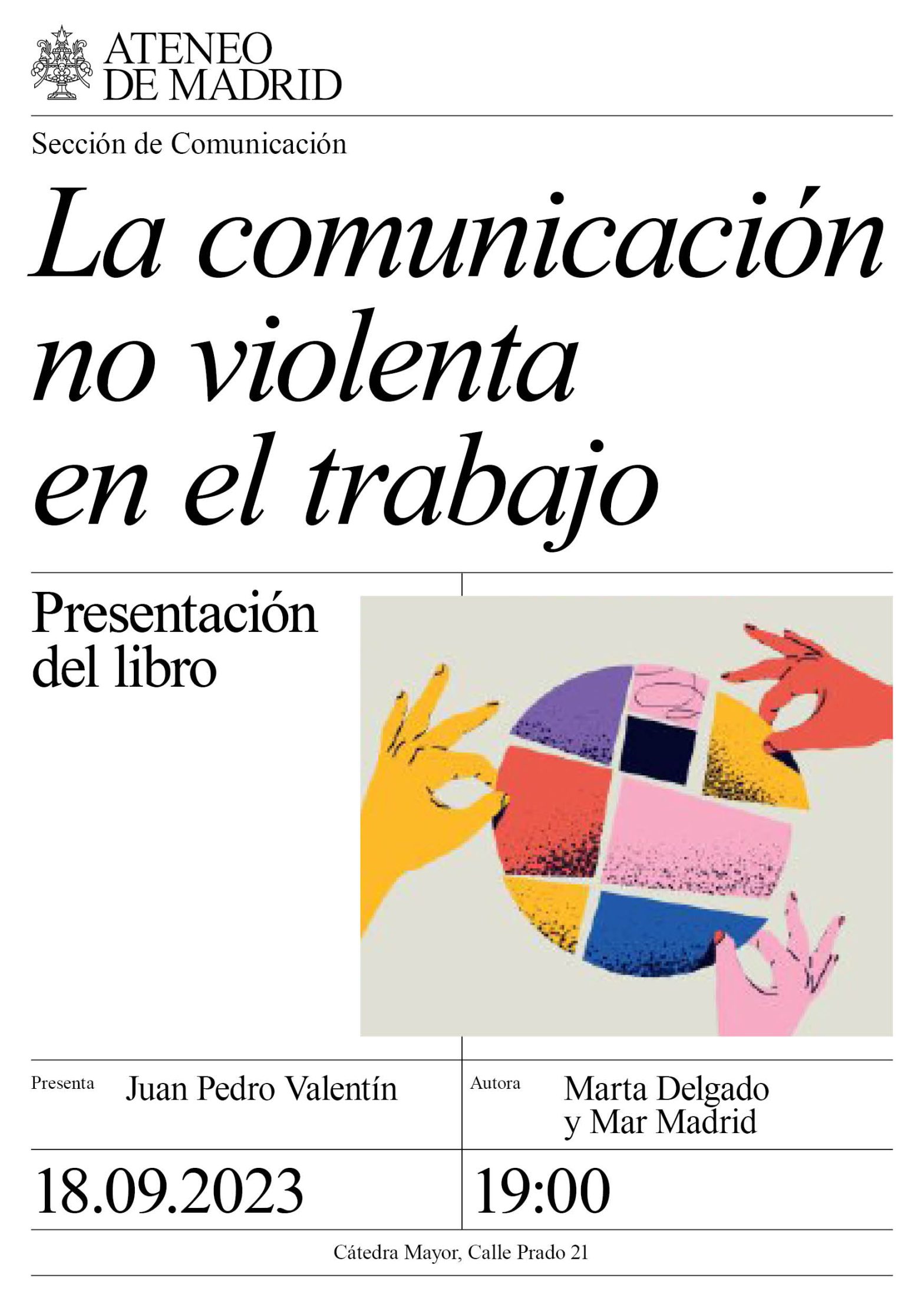 ATENEO
DE MADRID

Sección de Comunicación

La comunicación
no violenta
en el trabajo

Presentación
del libro

Presenta
Juan Pedro Valentín

Autora
Marta Delgado
y Mar Madrid

18.09.2023

19:00

Cátedra Mayor, Calle Prado 21